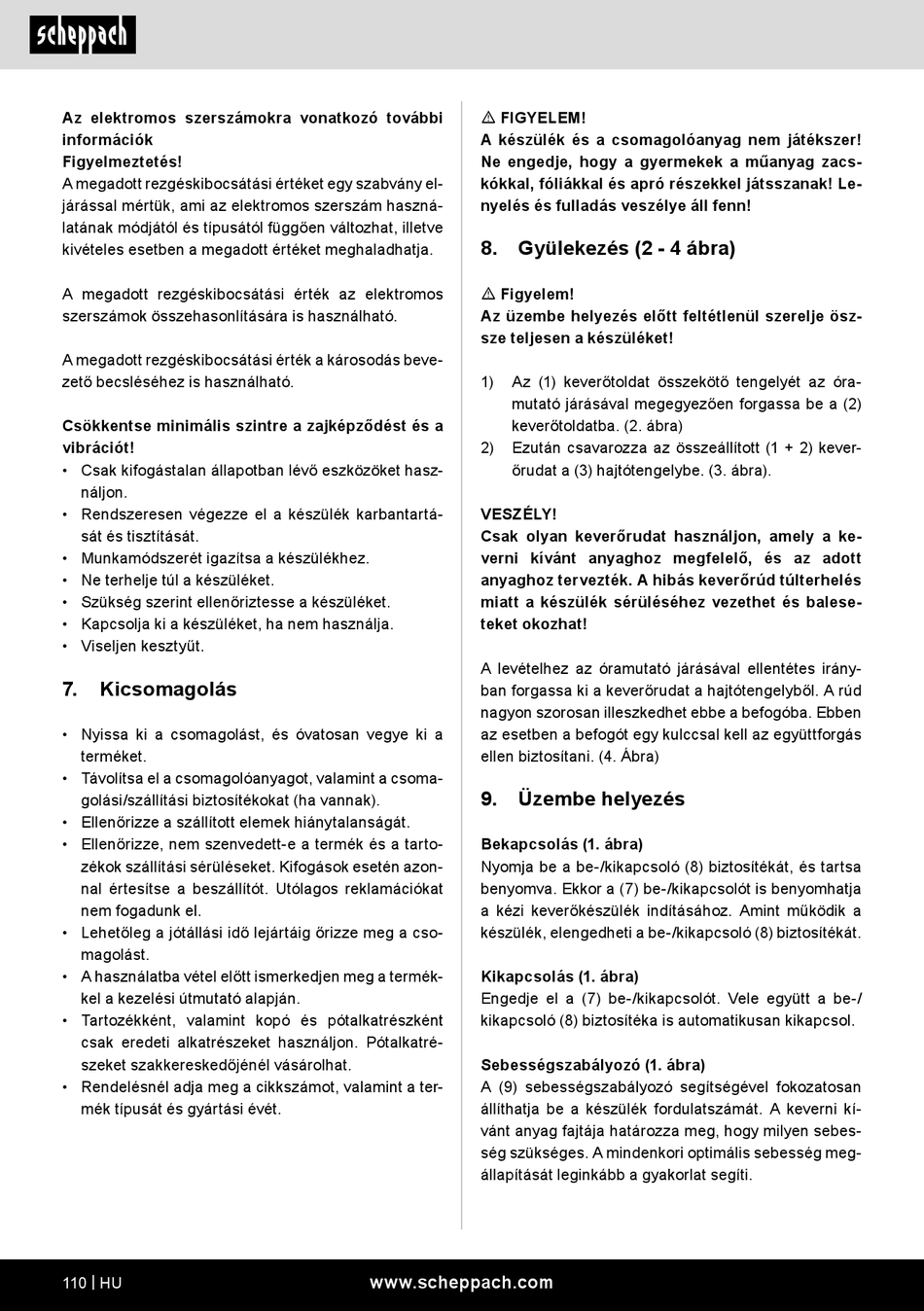 scheppach

Az elektromos szerszámokra vonatkozó további információk
Figyelmeztetés!
A megadott rezgéskibocsátási értéket egy szabvány eljárással mértük, ami az elektromos szerszám használatának módjától és típusától függően változhat, illetve kivételes esetben a megadott értéket meghaladhatja.

A megadott rezgéskibocsátási érték az elektromos szerszámok összehasonlítására is használható.

A megadott rezgéskibocsátási érték a károsodás bevezető becsléséhez is használható.

Csökkentse minimális szintre a zajképződést és a vibrációt!
• Csak kifogástalan állapotban lévő eszközöket használjon.
• Rendszeresen végezze el a készülék karbantartását és tisztítását.
• Munkamódszerét igazítsa a készülékhez.
• Ne terhelje túl a készüléket.
• Szükség szerint ellenőriztesse a készüléket.
• Kapcsolja ki a készüléket, ha nem használja.
• Viseljen kesztyűt.

7. Kicsomagolás

• Nyissa ki a csomagolást, és óvatosan vegye ki a terméket.
• Távolítsa el a csomagolóanyagot, valamint a csomagolási/szállítási biztosítékokat (ha vannak).
• Ellenőrizze a szállított elemek hiánytalanságát.
• Ellenőrizze, nem szenvedett-e a termék és a tartozékok szállítási sérüléseket. Kifogások esetén azonnal értesítse a beszállítót. Utólagos reklamációkat nem fogadunk el.
• Lehetőleg a jótállási idő lejártáig őrizze meg a csomagolást.
• A használatba vétel előtt ismerkedjen meg a termékkel a kezelési útmutató alapján.
• Tartozékként, valamint kopó és pótalkatrészként csak eredeti alkatrészeket használjon. Pótalkatrészeket szakkereskedőjénél vásárolhat.
• Rendelésnél adja meg a cikkszámot, valamint a termék típusát és gyártási évét.

⚠ FIGYELEM!
A készülék és a csomagolóanyag nem játékszer! Ne engedje, hogy a gyermekek a műanyag zacskókkal, fóliákkal és apró részekkel játsszanak! Lenyelés és fulladás veszélye áll fenn!

8. Gyülekezés (2 - 4 ábra)

⚠ Figyelem!
Az üzembe helyezés előtt feltétlenül szerelje össze teljesen a készüléket!

1) Az (1) keverőtoldat összekötő tengelyét az óramutató járásával megegyezően forgassa be a (2) keverőtoldatba. (2. ábra)
2) Ezután csavarozza az összeállított (1 + 2) keverőrudat a (3) hajtótengelybe. (3. ábra).

VESZÉLY!
Csak olyan keverőrudat használjon, amely a keverni kívánt anyaghoz megfelelő, és az adott anyaghoz tervezték. A hibás keverőrúd túlterhelés miatt a készülék sérüléséhez vezethet és baleseteket okozhat!

A levételhez az óramutató járásával ellentétes irányban forgassa ki a keverőrudat a hajtótengelyből. A rúd nagyon szorosan illeszkedhet ebbe a befogóba. Ebben az esetben a befogót egy kulccsal kell az együttforgás ellen biztosítani. (4. Ábra)

9. Üzembe helyezés

Bekapcsolás (1. ábra)
Nyomja be a be-/kikapcsoló (8) biztosítékát, és tartsa benyomva. Ekkor a (7) be-/kikapcsolót is benyomhatja a kézi keverőkészülék indításához. Amint működik a készülék, elengedheti a be-/kikapcsoló (8) biztosítékát.

Kikapcsolás (1. ábra)
Engedje el a (7) be-/kikapcsolót. Vele együtt a be-/kikapcsoló (8) biztosítéka is automatikusan kikapcsol.

Sebességszabályozó (1. ábra)
A (9) sebességszabályozó segítségével fokozatosan állíthatja be a készülék fordulatszámát. A keverni kívánt anyag fajtája határozza meg, hogy milyen sebesség szükséges. A mindenkori optimális sebesség megállapítását leginkább a gyakorlat segíti.

110 | HU
www.scheppach.com